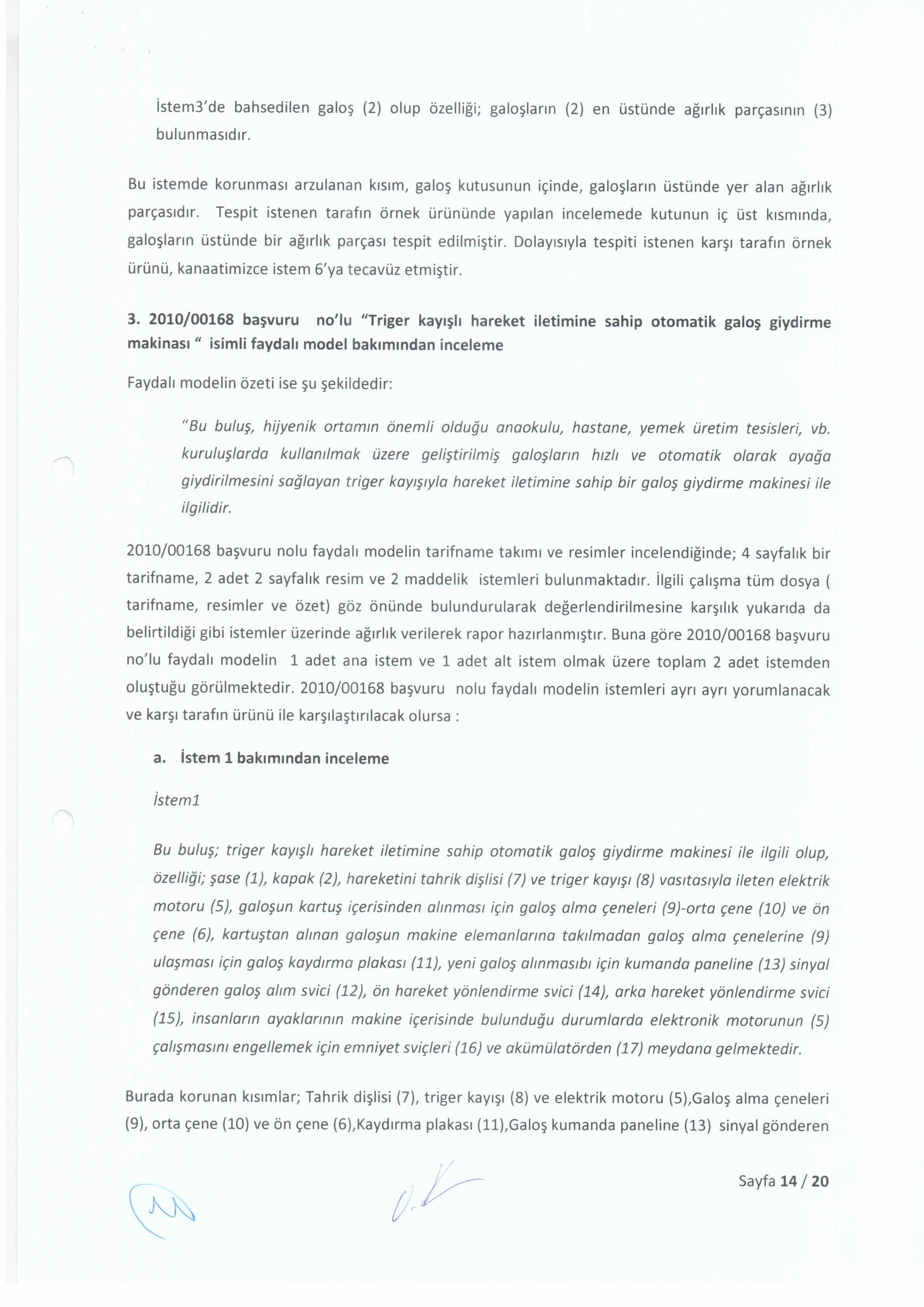 İstem3'de bahsedilen galoş (2) olup özelliği; galoşların (2) en üstünde ağırlık parçasının (3) bulunmasıdır.

Bu istemde korunması arzulanan kısım, galoş kutusunun içinde, galoşların üstünde yer alan ağırlık parçasıdır. Tespit istenen tarafın örnek ürününde yapılan incelemede kutunun iç üst kısmında, galoşların üstünde bir ağırlık parçası tespit edilmiştir. Dolayısıyla tespiti istenen karşı tarafın örnek ürünü, kanaatimizce istem 6'ya tecavüz etmiştir.

3. 2010/00168 başvuru no'lu "Triger kayışlı hareket iletimine sahip otomatik galoş giydirme makinası " isimli faydalı model bakımından inceleme

Faydalı modelin özeti ise şu şekildedir:

"Bu buluş, hijyenik ortamın önemli olduğu anaokulu, hastane, yemek üretim tesisleri, vb. kuruluşlarda kullanılmak üzere geliştirilmiş galoşların hızlı ve otomatik olarak ayağa giydirilmesini sağlayan triger kayışıyla hareket iletimine sahip bir galoş giydirme makinesi ile ilgilidir.

2010/00168 başvuru nolu faydalı modelin tarifname takımı ve resimler incelendiğinde; 4 sayfalık bir tarifname, 2 adet 2 sayfalık resim ve 2 maddelik istemleri bulunmaktadır. İlgili çalışma tüm dosya ( tarifname, resimler ve özet) göz önünde bulundurularak değerlendirilmesine karşılık yukarıda da belirtildiği gibi istemler üzerinde ağırlık verilerek rapor hazırlanmıştır. Buna göre 2010/00168 başvuru no'lu faydalı modelin 1 adet ana istem ve 1 adet alt istem olmak üzere toplam 2 adet istemden oluştuğu görülmektedir. 2010/00168 başvuru nolu faydalı modelin istemleri ayrı ayrı yorumlanacak ve karşı tarafın ürünü ile karşılaştırılacak olursa :

a. İstem 1 bakımından inceleme

İstem1

Bu buluş; triger kayışlı hareket iletimine sahip otomatik galoş giydirme makinesi ile ilgili olup, özelliği; şase (1), kapak (2), hareketini tahrik dişlisi (7) ve triger kayışı (8) vasıtasıyla ileten elektrik motoru (5), galoşun kartuş içerisinden alınması için galoş alma çeneleri (9)-orta çene (10) ve ön çene (6), kartuştan alınan galoşun makine elemanlarına takılmadan galoş alma çenelerine (9) ulaşması için galoş kaydırma plakası (11), yeni galoş alınmasıbı için kumanda paneline (13) sinyal gönderen galoş alım svici (12), ön hareket yönlendirme svici (14), arka hareket yönlendirme svici (15), insanların ayaklarının makine içerisinde bulunduğu durumlarda elektronik motorunun (5) çalışmasını engellemek için emniyet sviçleri (16) ve akümülatörden (17) meydana gelmektedir.

Burada korunan kısımlar; Tahrik dişlisi (7), triger kayışı (8) ve elektrik motoru (5),Galoş alma çeneleri (9), orta çene (10) ve ön çene (6),Kaydırma plakası (11),Galoş kumanda paneline (13) sinyal gönderen

Sayfa 14 / 20